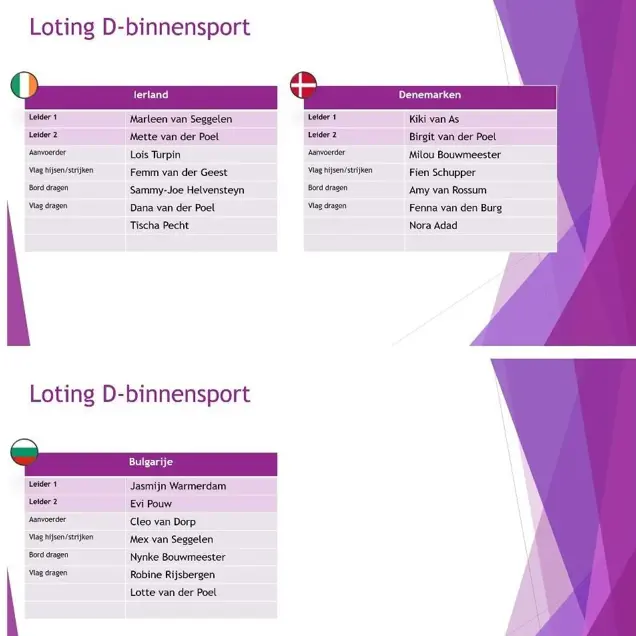 Loting D-binnensport

| Ierland | |
|---|---|
| Leider 1 | Marleen van Seggelen |
| Leider 2 | Mette van der Poel |
| Aanvoerder | Lois Turpin |
| Vlag hijsen/strijken | Femm van der Geest |
| Bord dragen | Sammy-Joe Helvensteyn |
| Vlag dragen | Dana van der Poel |
| | Tischa Pecht |
| | |

| Denemarken | |
|---|---|
| Leider 1 | Kiki van As |
| Leider 2 | Birgit van der Poel |
| Aanvoerder | Milou Bouwmeester |
| Vlag hijsen/strijken | Fien Schupper |
| Bord dragen | Amy van Rossum |
| Vlag dragen | Fenna van den Burg |
| | Nora Adad |
| | |

Loting D-binnensport

| Bulgarije | |
|---|---|
| Leider 1 | Jasmijn Warmerdam |
| Leider 2 | Evi Pouw |
| Aanvoerder | Cleo van Dorp |
| Vlag hijsen/strijken | Mex van Seggelen |
| Bord dragen | Nynke Bouwmeester |
| Vlag dragen | Robine Rijsbergen |
| | Lotte van der Poel |
| | |